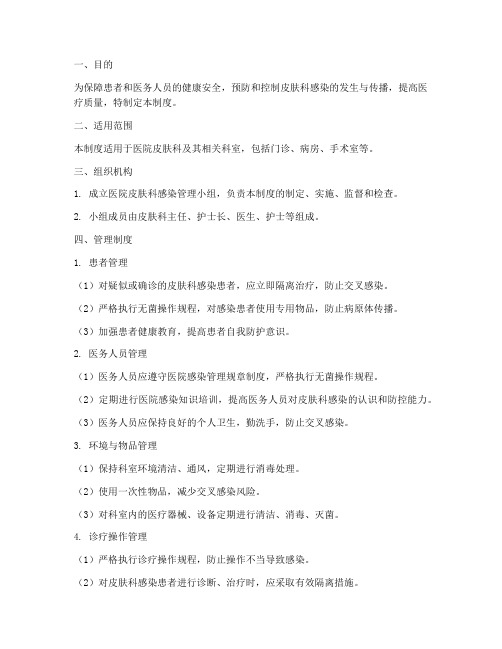 一、目的

为保障患者和医务人员的健康安全，预防和控制皮肤科感染的发生与传播，提高医疗质量，特制定本制度。

二、适用范围

本制度适用于医院皮肤科及其相关科室，包括门诊、病房、手术室等。

三、组织机构

1. 成立医院皮肤科感染管理小组，负责本制度的制定、实施、监督和检查。

2. 小组成员由皮肤科主任、护士长、医生、护士等组成。

四、管理制度

1. 患者管理

（1）对疑似或确诊的皮肤科感染患者，应立即隔离治疗，防止交叉感染。

（2）严格执行无菌操作规程，对感染患者使用专用物品，防止病原体传播。

（3）加强患者健康教育，提高患者自我防护意识。

2. 医务人员管理

（1）医务人员应遵守医院感染管理规章制度，严格执行无菌操作规程。

（2）定期进行医院感染知识培训，提高医务人员对皮肤科感染的认识和防控能力。

（3）医务人员应保持良好的个人卫生，勤洗手，防止交叉感染。

3. 环境与物品管理

（1）保持科室环境清洁、通风，定期进行消毒处理。

（2）使用一次性物品，减少交叉感染风险。

（3）对科室内的医疗器械、设备定期进行清洁、消毒、灭菌。

4. 诊疗操作管理

（1）严格执行诊疗操作规程，防止操作不当导致感染。

（2）对皮肤科感染患者进行诊断、治疗时，应采取有效隔离措施。